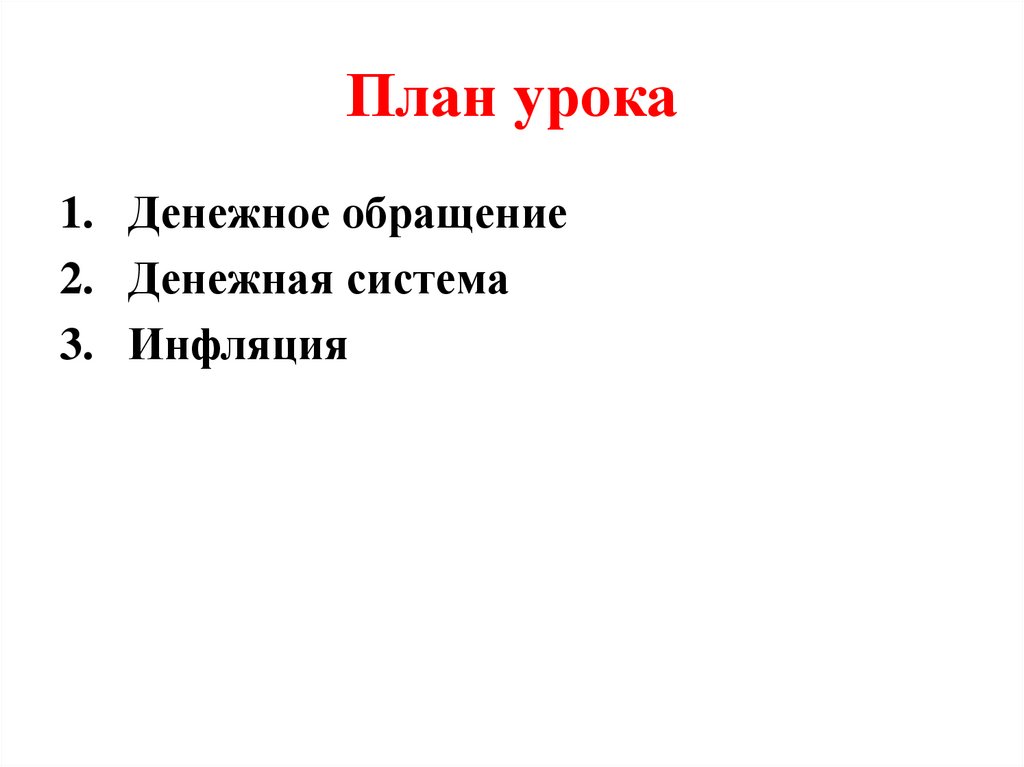 План урока

1. Денежное обращение
2. Денежная система
3. Инфляция